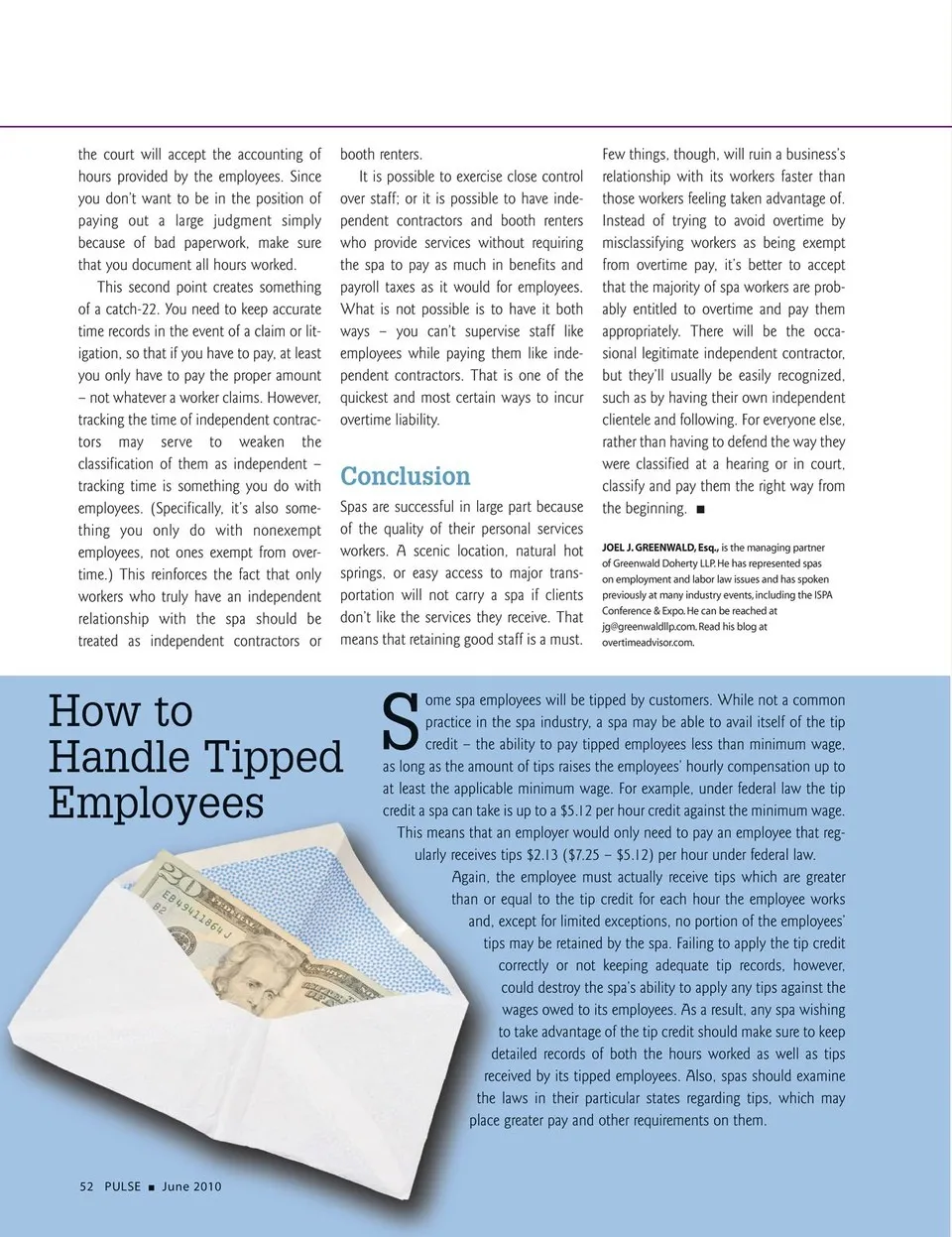 the court will accept the accounting of hours provided by the employees. Since you don't want to be in the position of paying out a large judgment simply because of bad paperwork, make sure that you document all hours worked.

This second point creates something of a catch-22. You need to keep accurate time records in the event of a claim or litigation, so that if you have to pay, at least you only have to pay the proper amount – not whatever a worker claims. However, tracking the time of independent contractors may serve to weaken the classification of them as independent – tracking time is something you do with employees. (Specifically, it's also something you only do with nonexempt employees, not ones exempt from overtime.) This reinforces the fact that only workers who truly have an independent relationship with the spa should be treated as independent contractors or booth renters.

It is possible to exercise close control over staff; or it is possible to have independent contractors and booth renters who provide services without requiring the spa to pay as much in benefits and payroll taxes as it would for employees. What is not possible is to have it both ways – you can't supervise staff like employees while paying them like independent contractors. That is one of the quickest and most certain ways to incur overtime liability.

Conclusion

Spas are successful in large part because of the quality of their personal services workers. A scenic location, natural hot springs, or easy access to major transportation will not carry a spa if clients don't like the services they receive. That means that retaining good staff is a must. Few things, though, will ruin a business's relationship with its workers faster than those workers feeling taken advantage of. Instead of trying to avoid overtime by misclassifying workers as being exempt from overtime pay, it's better to accept that the majority of spa workers are probably entitled to overtime and pay them appropriately. There will be the occasional legitimate independent contractor, but they'll usually be easily recognized, such as by having their own independent clientele and following. For everyone else, rather than having to defend the way they were classified at a hearing or in court, classify and pay them the right way from the beginning. ■

JOEL J. GREENWALD, Esq., is the managing partner of Greenwald Doherty LLP. He has represented spas on employment and labor law issues and has spoken previously at many industry events, including the ISPA Conference & Expo. He can be reached at jg@greenwaldllp.com. Read his blog at overtimeadvisor.com.

How to Handle Tipped Employees

Some spa employees will be tipped by customers. While not a common practice in the spa industry, a spa may be able to avail itself of the tip credit – the ability to pay tipped employees less than minimum wage, as long as the amount of tips raises the employees' hourly compensation up to at least the applicable minimum wage. For example, under federal law the tip credit a spa can take is up to a $5.12 per hour credit against the minimum wage. This means that an employer would only need to pay an employee that regularly receives tips $2.13 ($7.25 – $5.12) per hour under federal law.

Again, the employee must actually receive tips which are greater than or equal to the tip credit for each hour the employee works and, except for limited exceptions, no portion of the employees' tips may be retained by the spa. Failing to apply the tip credit correctly or not keeping adequate tip records, however, could destroy the spa's ability to apply any tips against the wages owed to its employees. As a result, any spa wishing to take advantage of the tip credit should make sure to keep detailed records of both the hours worked as well as tips received by its tipped employees. Also, spas should examine the laws in their particular states regarding tips, which may place greater pay and other requirements on them.

EB49411864J
B2

52 PULSE ■ June 2010